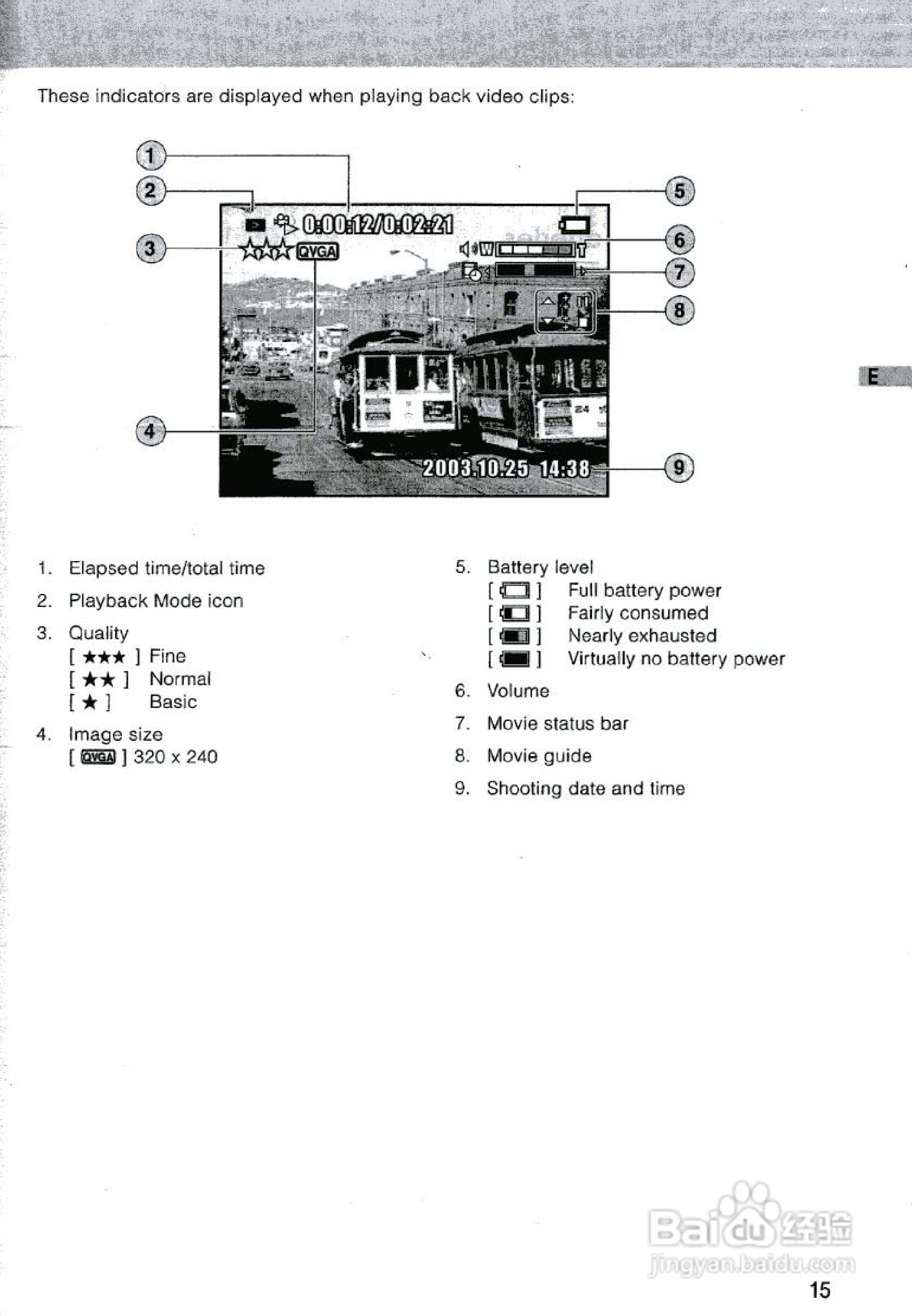 These indicators are displayed when playing back video clips:

1
2
3
4
5
6
7
8
9

0:00:12/0:02:21
QVGA
W
T
24
2003.10.25 14:38

E

1. Elapsed time/total time

2. Playback Mode icon

3. Quality
[ ★★★ ] Fine
[ ★★ ] Normal
[ ★ ] Basic

4. Image size
[ QVGA ] 320 x 240

5. Battery level
[ ] Full battery power
[ ] Fairly consumed
[ ] Nearly exhausted
[ ] Virtually no battery power

6. Volume

7. Movie status bar

8. Movie guide

9. Shooting date and time

Baidu 经验
jingyan.baidu.com

15